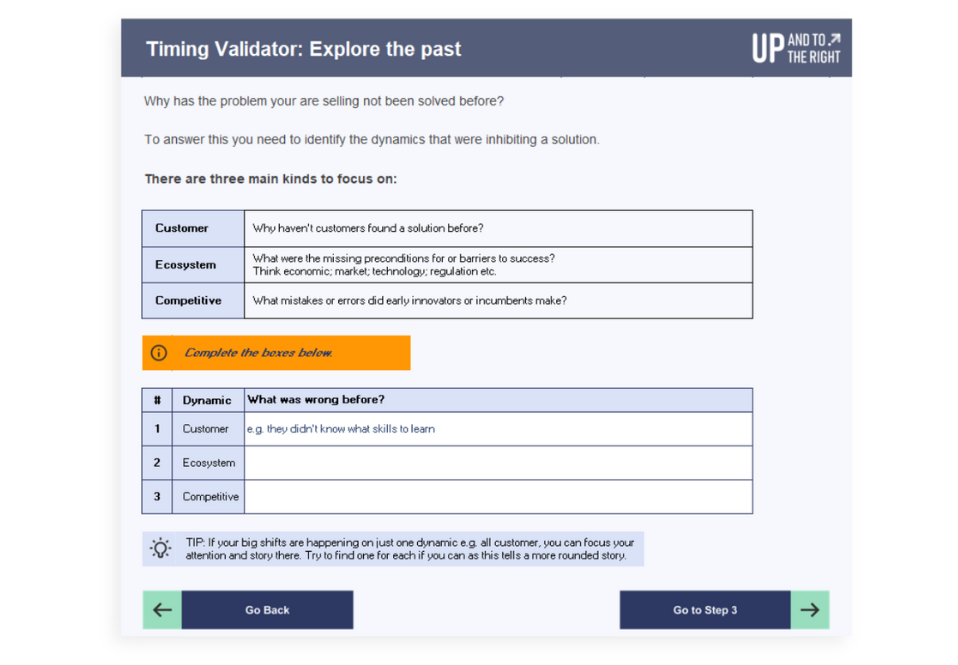 Timing Validator: Explore the past

UP AND TO THE RIGHT

Why has the problem your are selling not been solved before?

To answer this you need to identify the dynamics that were inhibiting a solution.

There are three main kinds to focus on:

| Customer | Why haven't customers found a solution before? |
|---|---|
| Ecosystem | What were the missing preconditions for or barriers to success? Think economic; market; technology; regulation etc. |
| Competitive | What mistakes or errors did early innovators or incumbents make? |

Complete the boxes below.

| # | Dynamic | What was wrong before? |
|---|---|---|
| 1 | Customer | e.g. they didn't know what skills to learn |
| 2 | Ecosystem | |
| 3 | Competitive | |

TIP: If your big shifts are happening on just one dynamic e.g. all customer, you can focus your attention and story there. Try to find one for each if you can as this tells a more rounded story.

Go Back

Go to Step 3